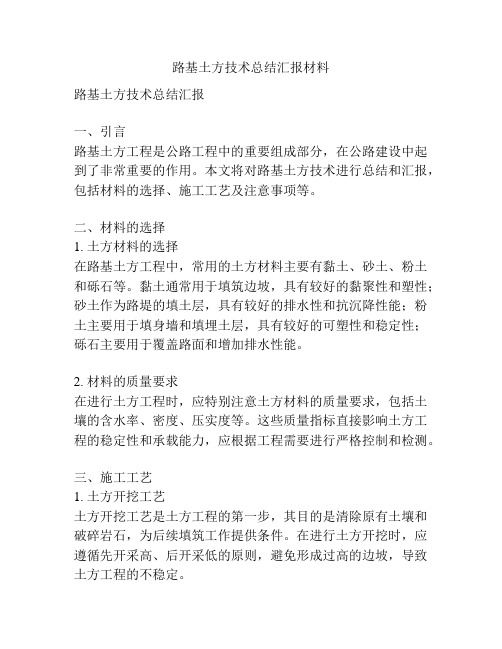 路基土方技术总结汇报材料

路基土方技术总结汇报

一、引言
路基土方工程是公路工程中的重要组成部分，在公路建设中起到了非常重要的作用。本文将对路基土方技术进行总结和汇报，包括材料的选择、施工工艺及注意事项等。

二、材料的选择
1. 土方材料的选择
在路基土方工程中，常用的土方材料主要有黏土、砂土、粉土和砾石等。黏土通常用于填筑边坡，具有较好的黏聚性和塑性；砂土作为路堤的填土层，具有较好的排水性和抗沉降性能；粉土主要用于填身墙和填埋土层，具有较好的可塑性和稳定性；砾石主要用于覆盖路面和增加排水性能。

2. 材料的质量要求
在进行土方工程时，应特别注意土方材料的质量要求，包括土壤的含水率、密度、压实度等。这些质量指标直接影响土方工程的稳定性和承载能力，应根据工程需要进行严格控制和检测。

三、施工工艺
1. 土方开挖工艺
土方开挖工艺是土方工程的第一步，其目的是清除原有土壤和破碎岩石，为后续填筑工作提供条件。在进行土方开挖时，应遵循先开采高、后开采低的原则，避免形成过高的边坡，导致土方工程的不稳定。